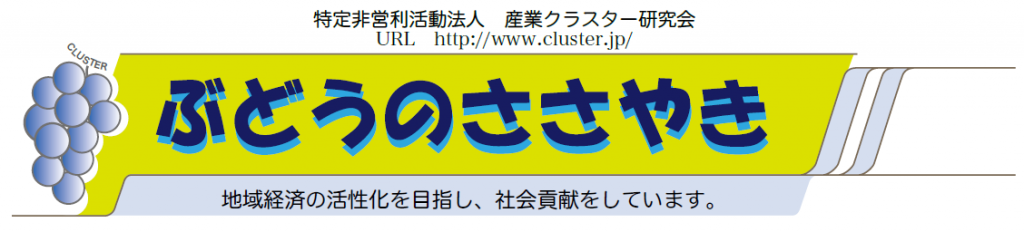 特定非営利活動法人　産業クラスター研究会
URL　http://www.cluster.jp/

CLUSTER

ぶどうのささやき

地域経済の活性化を目指し、社会貢献をしています。